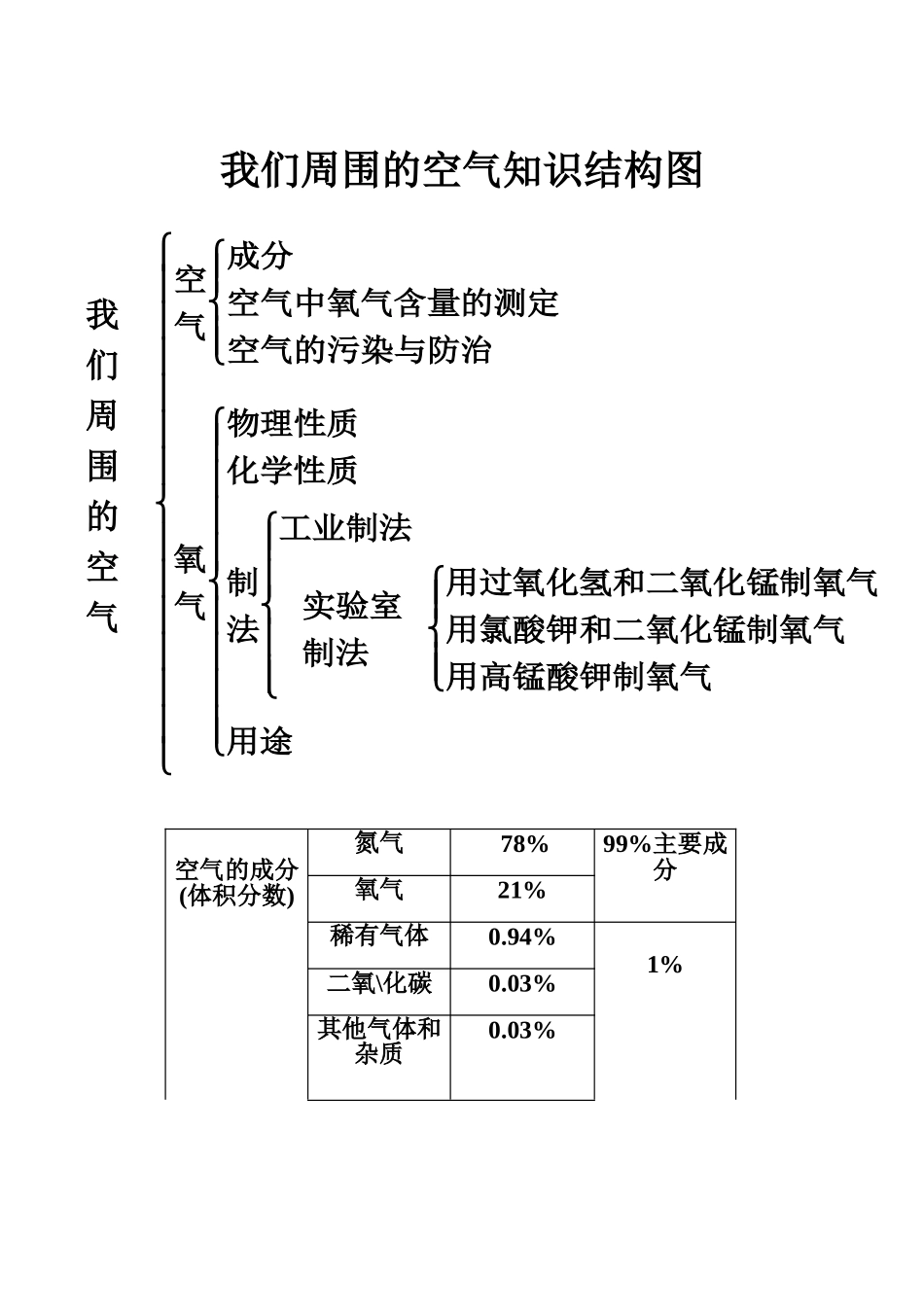 我们周围的空气知识结构图

我们周围的空气

空气
成分
空气中氧气含量的测定
空气的污染与防治

氧气
物理性质
化学性质
制法
工业制法
实验室制法
用过氧化氢和二氧化锰制氧气
用氯酸钾和二氧化锰制氧气
用高锰酸钾制氧气
用途

| 空气的成分(体积分数) | 氮气 | 78% | 99%主要成分 |
|---|---|---|---|
| | 氧气 | 21% | |
| | 稀有气体 | 0.94% | 1% |
| | 二氧\化碳 | 0.03% | |
| | 其他气体和杂质 | 0.03% | |